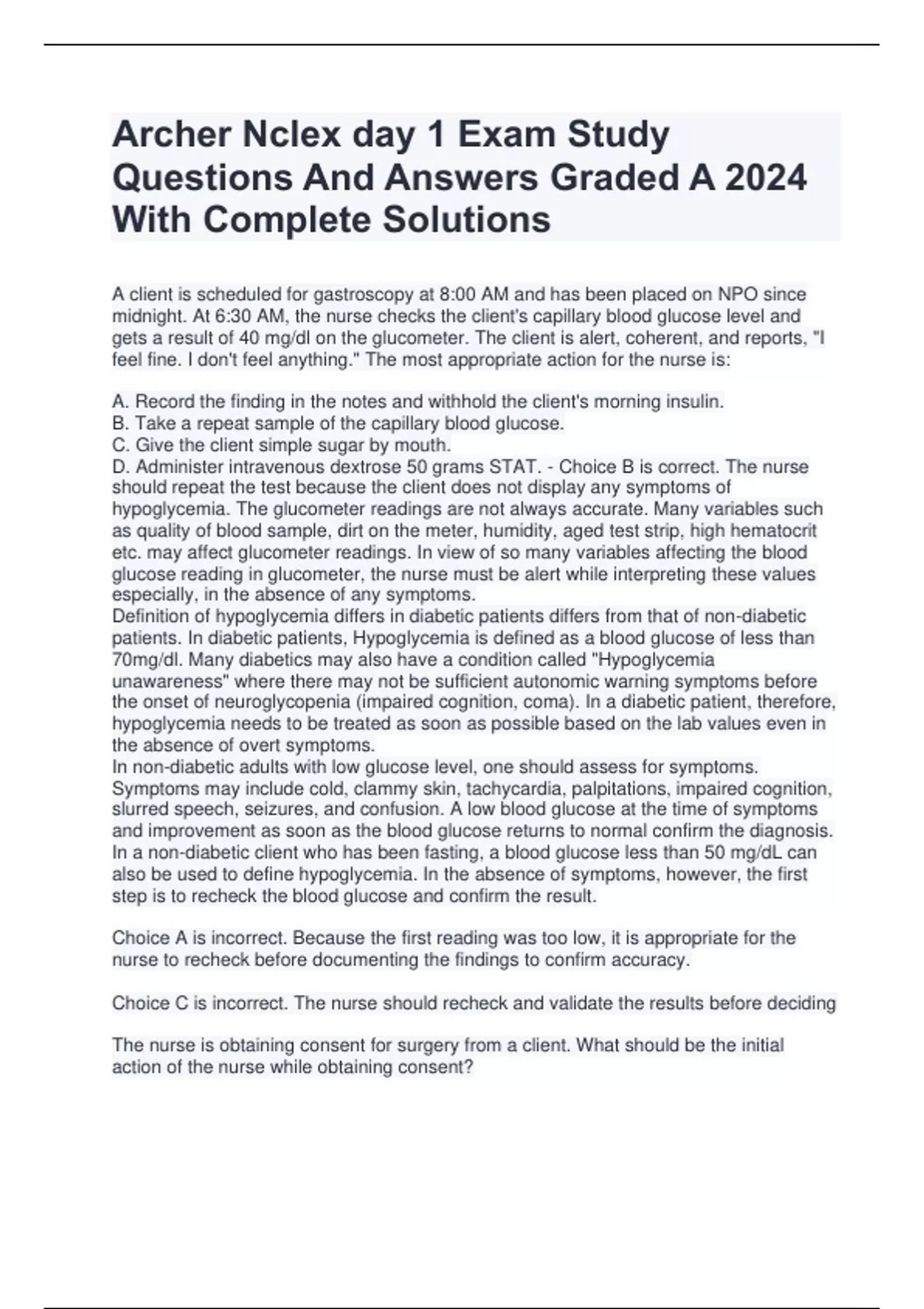 Archer Nclex day 1 Exam Study Questions And Answers Graded A 2024 With Complete Solutions

A client is scheduled for gastroscopy at 8:00 AM and has been placed on NPO since midnight. At 6:30 AM, the nurse checks the client's capillary blood glucose level and gets a result of 40 mg/dl on the glucometer. The client is alert, coherent, and reports, "I feel fine. I don't feel anything." The most appropriate action for the nurse is:

A. Record the finding in the notes and withhold the client's morning insulin.
B. Take a repeat sample of the capillary blood glucose.
C. Give the client simple sugar by mouth.
D. Administer intravenous dextrose 50 grams STAT. - Choice B is correct. The nurse should repeat the test because the client does not display any symptoms of hypoglycemia. The glucometer readings are not always accurate. Many variables such as quality of blood sample, dirt on the meter, humidity, aged test strip, high hematocrit etc. may affect glucometer readings. In view of so many variables affecting the blood glucose reading in glucometer, the nurse must be alert while interpreting these values especially, in the absence of any symptoms.
Definition of hypoglycemia differs in diabetic patients differs from that of non-diabetic patients. In diabetic patients, Hypoglycemia is defined as a blood glucose of less than 70mg/dl. Many diabetics may also have a condition called "Hypoglycemia unawareness" where there may not be sufficient autonomic warning symptoms before the onset of neuroglycopenia (impaired cognition, coma). In a diabetic patient, therefore, hypoglycemia needs to be treated as soon as possible based on the lab values even in the absence of overt symptoms.
In non-diabetic adults with low glucose level, one should assess for symptoms. Symptoms may include cold, clammy skin, tachycardia, palpitations, impaired cognition, slurred speech, seizures, and confusion. A low blood glucose at the time of symptoms and improvement as soon as the blood glucose returns to normal confirm the diagnosis. In a non-diabetic client who has been fasting, a blood glucose less than 50 mg/dL can also be used to define hypoglycemia. In the absence of symptoms, however, the first step is to recheck the blood glucose and confirm the result.

Choice A is incorrect. Because the first reading was too low, it is appropriate for the nurse to recheck before documenting the findings to confirm accuracy.

Choice C is incorrect. The nurse should recheck and validate the results before deciding

The nurse is obtaining consent for surgery from a client. What should be the initial action of the nurse while obtaining consent?